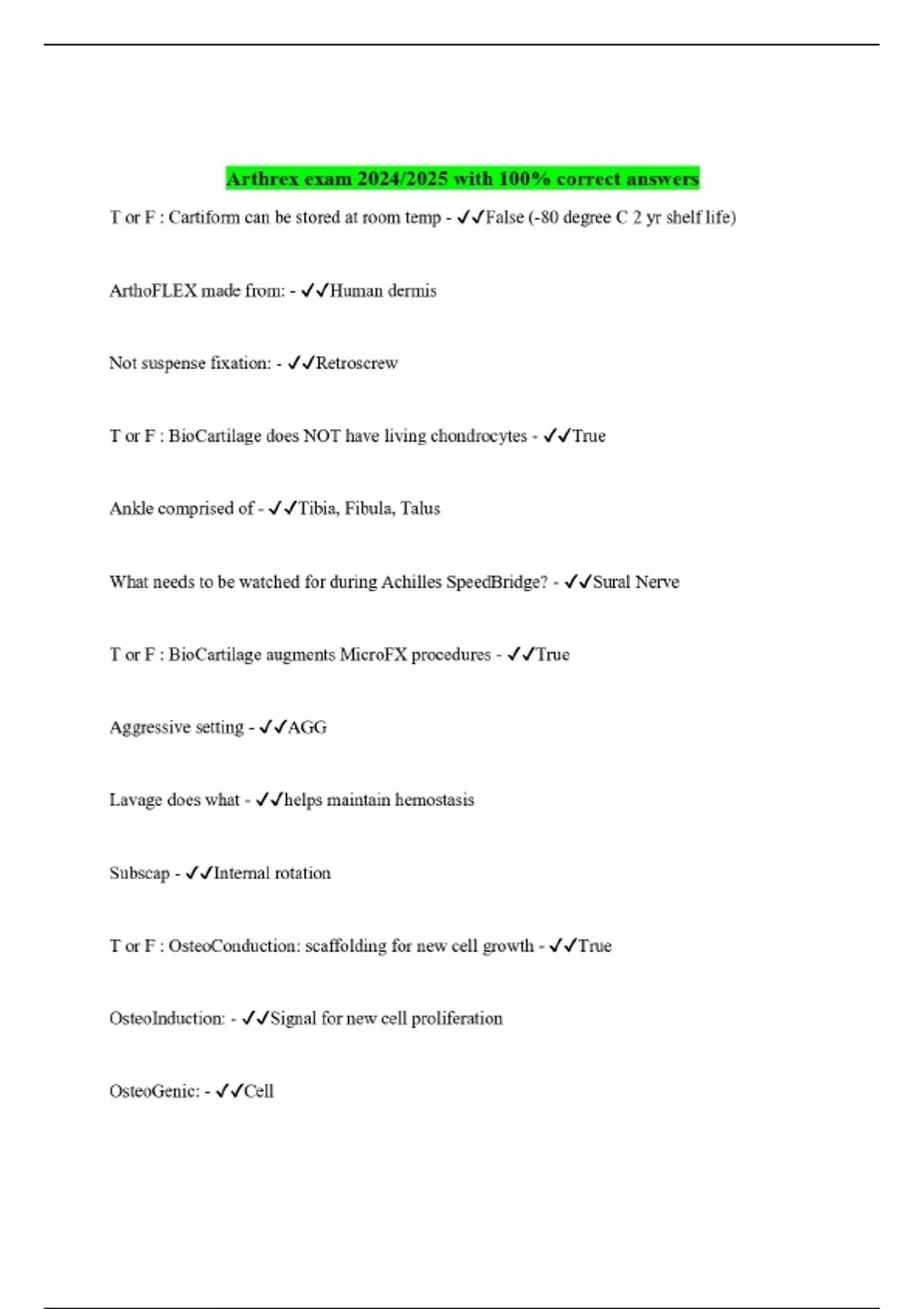 Arthrex exam 2024/2025 with 100% correct answers

T or F : Cartiform can be stored at room temp - ✓✓False (-80 degree C 2 yr shelf life)

ArthoFLEX made from: - ✓✓Human dermis

Not suspense fixation: - ✓✓Retroscrew

T or F : BioCartilage does NOT have living chondrocytes - ✓✓True

Ankle comprised of - ✓✓Tibia, Fibula, Talus

What needs to be watched for during Achilles SpeedBridge? - ✓✓Sural Nerve

T or F : BioCartilage augments MicroFX procedures - ✓✓True

Aggressive setting - ✓✓AGG

Lavage does what - ✓✓helps maintain hemostasis

Subscap - ✓✓Internal rotation

T or F : OsteoConduction: scaffolding for new cell growth - ✓✓True

OsteoInduction: - ✓✓Signal for new cell proliferation

OsteoGenic: - ✓✓Cell